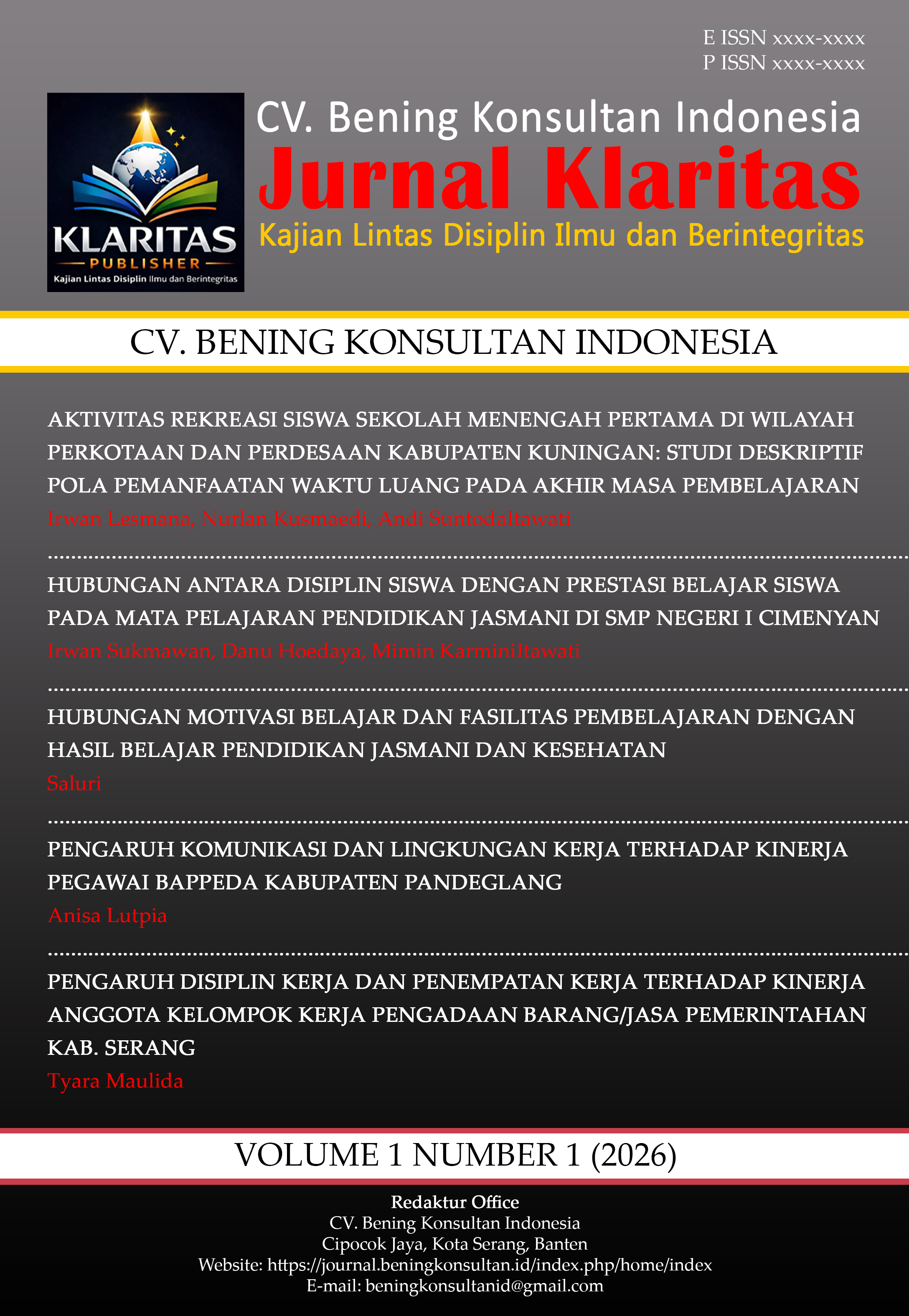 E ISSN xxxx-xxxx
P ISSN xxxx-xxxx

KLARITAS
PUBLISHER
Kajian Lintas Disiplin Ilmu dan Berintegritas

CV. Bening Konsultan Indonesia
Jurnal Klaritas
Kajian Lintas Disiplin Ilmu dan Berintegritas

CV. BENING KONSULTAN INDONESIA

AKTIVITAS REKREASI SISWA SEKOLAH MENENGAH PERTAMA DI WILAYAH PERKOTAAN DAN PERDESAAN KABUPATEN KUNINGAN: STUDI DESKRIPTIF POLA PEMANFAATAN WAKTU LUANG PADA AKHIR MASA PEMBELAJARAN
Irwan Lesmana, Nurlan Kusmaedi, Andi SuntodaItawati

HUBUNGAN ANTARA DISIPLIN SISWA DENGAN PRESTASI BELAJAR SISWA PADA MATA PELAJARAN PENDIDIKAN JASMANI DI SMP NEGERI I CIMENYAN
Irwan Sukmawan, Danu Hoedaya, Mimin KarminiItawati

HUBUNGAN MOTIVASI BELAJAR DAN FASILITAS PEMBELAJARAN DENGAN HASIL BELAJAR PENDIDIKAN JASMANI DAN KESEHATAN
Saluri

PENGARUH KOMUNIKASI DAN LINGKUNGAN KERJA TERHADAP KINERJA PEGAWAI BAPPEDA KABUPATEN PANDEGLANG
Anisa Lutpia

PENGARUH DISIPLIN KERJA DAN PENEMPATAN KERJA TERHADAP KINERJA ANGGOTA KELOMPOK KERJA PENGADAAN BARANG/JASA PEMERINTAHAN KAB. SERANG
Tyara Maulida

VOLUME 1 NUMBER 1 (2026)

Redaktur Office
CV. Bening Konsultan Indonesia
Cipocok Jaya, Kota Serang, Banten
Website: https://journal.beningkonsultan.id/index.php/home/index
E-mail: beningkonsultanid@gmail.com